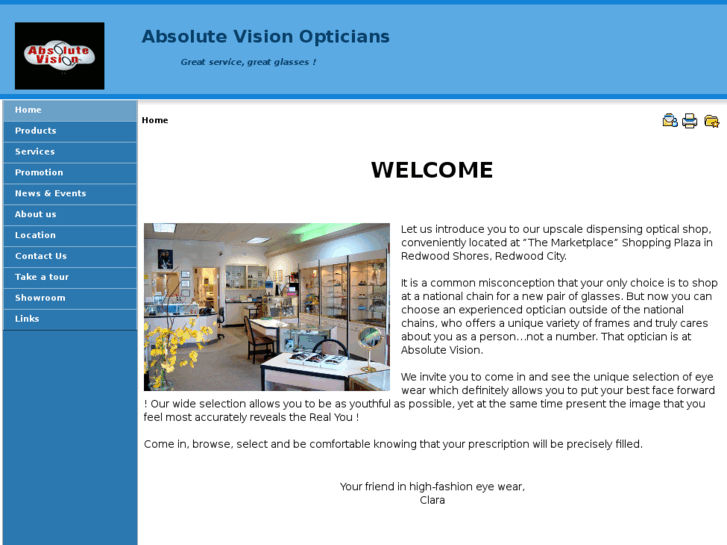 Absolute Vision

Absolute Vision Opticians

Great service, great glasses !

Home
Products
Services
Promotion
News & Events
About us
Location
Contact Us
Take a tour
Showroom
Links

Home

WELCOME

Let us introduce you to our upscale dispensing optical shop, conveniently located at "The Marketplace" Shopping Plaza in Redwood Shores, Redwood City.

It is a common misconception that your only choice is to shop at a national chain for a new pair of glasses. But now you can choose an experienced optician outside of the national chains, who offers a unique variety of frames and truly cares about you as a person…not a number. That optician is at Absolute Vision.

We invite you to come in and see the unique selection of eye wear which definitely allows you to put your best face forward ! Our wide selection allows you to be as youthful as possible, yet at the same time present the image that you feel most accurately reveals the Real You !

Come in, browse, select and be comfortable knowing that your prescription will be precisely filled.

Your friend in high-fashion eye wear,
Clara